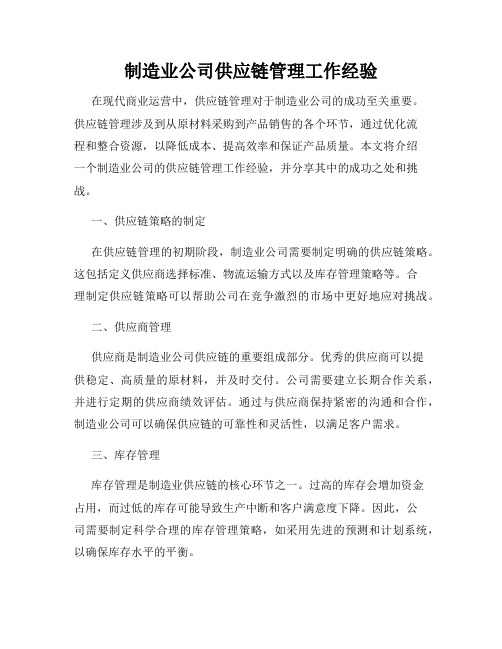 制造业公司供应链管理工作经验

在现代商业运营中，供应链管理对于制造业公司的成功至关重要。供应链管理涉及到从原材料采购到产品销售的各个环节，通过优化流程和整合资源，以降低成本、提高效率和保证产品质量。本文将介绍一个制造业公司的供应链管理工作经验，并分享其中的成功之处和挑战。

一、供应链策略的制定

在供应链管理的初期阶段，制造业公司需要制定明确的供应链策略。这包括定义供应商选择标准、物流运输方式以及库存管理策略等。合理制定供应链策略可以帮助公司在竞争激烈的市场中更好地应对挑战。

二、供应商管理

供应商是制造业公司供应链的重要组成部分。优秀的供应商可以提供稳定、高质量的原材料，并及时交付。公司需要建立长期合作关系，并进行定期的供应商绩效评估。通过与供应商保持紧密的沟通和合作，制造业公司可以确保供应链的可靠性和灵活性，以满足客户需求。

三、库存管理

库存管理是制造业供应链的核心环节之一。过高的库存会增加资金占用，而过低的库存可能导致生产中断和客户满意度下降。因此，公司需要制定科学合理的库存管理策略，如采用先进的预测和计划系统，以确保库存水平的平衡。